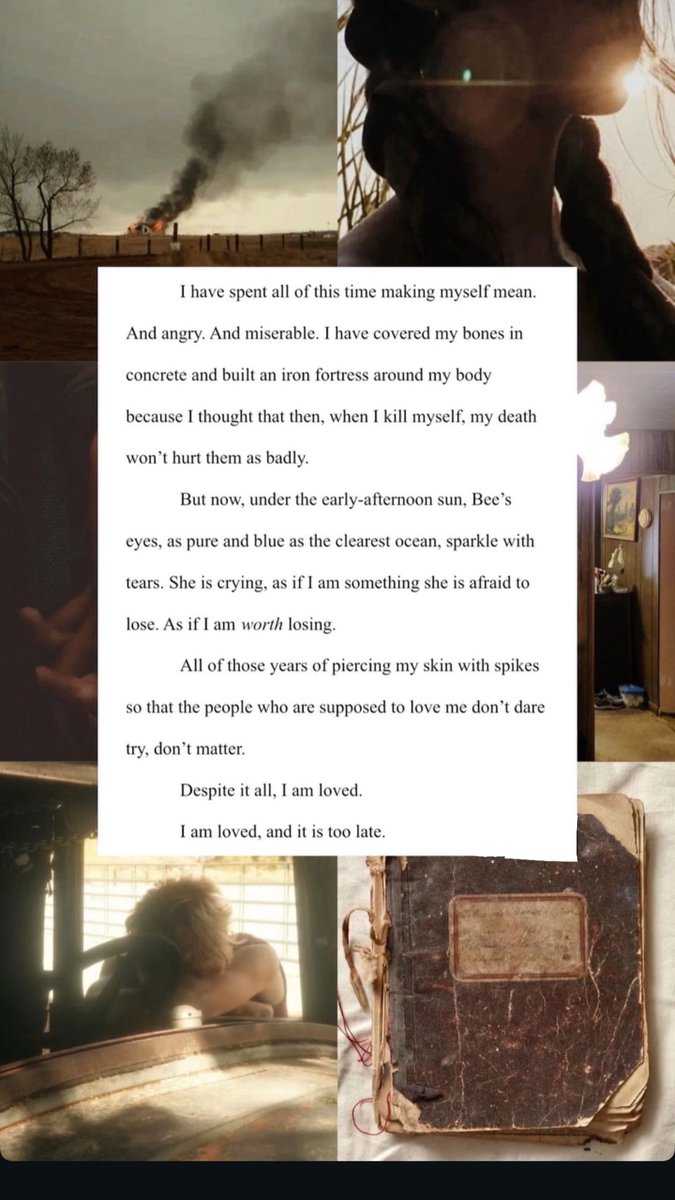 I have spent all of this time making myself mean. And angry. And miserable. I have covered my bones in concrete and built an iron fortress around my body because I thought that then, when I kill myself, my death won't hurt them as badly.

But now, under the early-afternoon sun, Bee's eyes, as pure and blue as the clearest ocean, sparkle with tears. She is crying, as if I am something she is afraid to lose. As if I am worth losing.

All of those years of piercing my skin with spikes so that the people who are supposed to love me don't dare try, don't matter.

Despite it all, I am loved.

I am loved, and it is too late.